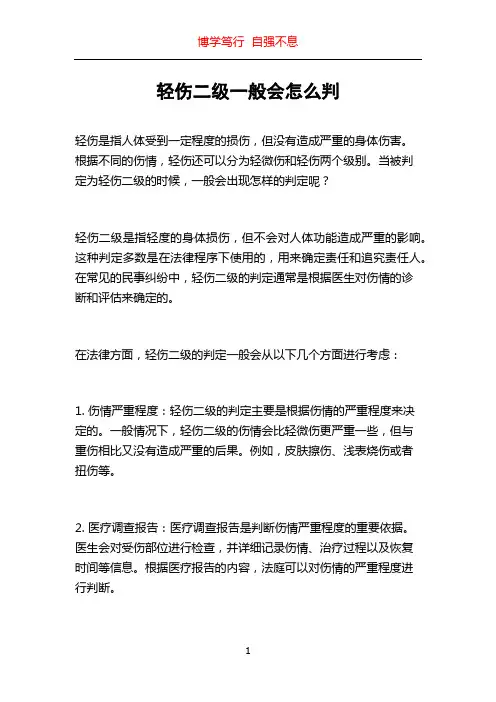 博学笃行 自强不息

轻伤二级一般会怎么判

轻伤是指人体受到一定程度的损伤，但没有造成严重的身体伤害。根据不同的伤情，轻伤还可以分为轻微伤和轻伤两个级别。当被判定为轻伤二级的时候，一般会出现怎样的判定呢？

轻伤二级是指轻度的身体损伤，但不会对人体功能造成严重的影响。这种判定多数是在法律程序下使用的，用来确定责任和追究责任人。在常见的民事纠纷中，轻伤二级的判定通常是根据医生对伤情的诊断和评估来确定的。

在法律方面，轻伤二级的判定一般会从以下几个方面进行考虑：

1. 伤情严重程度：轻伤二级的判定主要是根据伤情的严重程度来决定的。一般情况下，轻伤二级的伤情会比轻微伤更严重一些，但与重伤相比又没有造成严重的后果。例如，皮肤擦伤、浅表烧伤或者扭伤等。

2. 医疗调查报告：医疗调查报告是判断伤情严重程度的重要依据。医生会对受伤部位进行检查，并详细记录伤情、治疗过程以及恢复时间等信息。根据医疗报告的内容，法庭可以对伤情的严重程度进行判断。

1